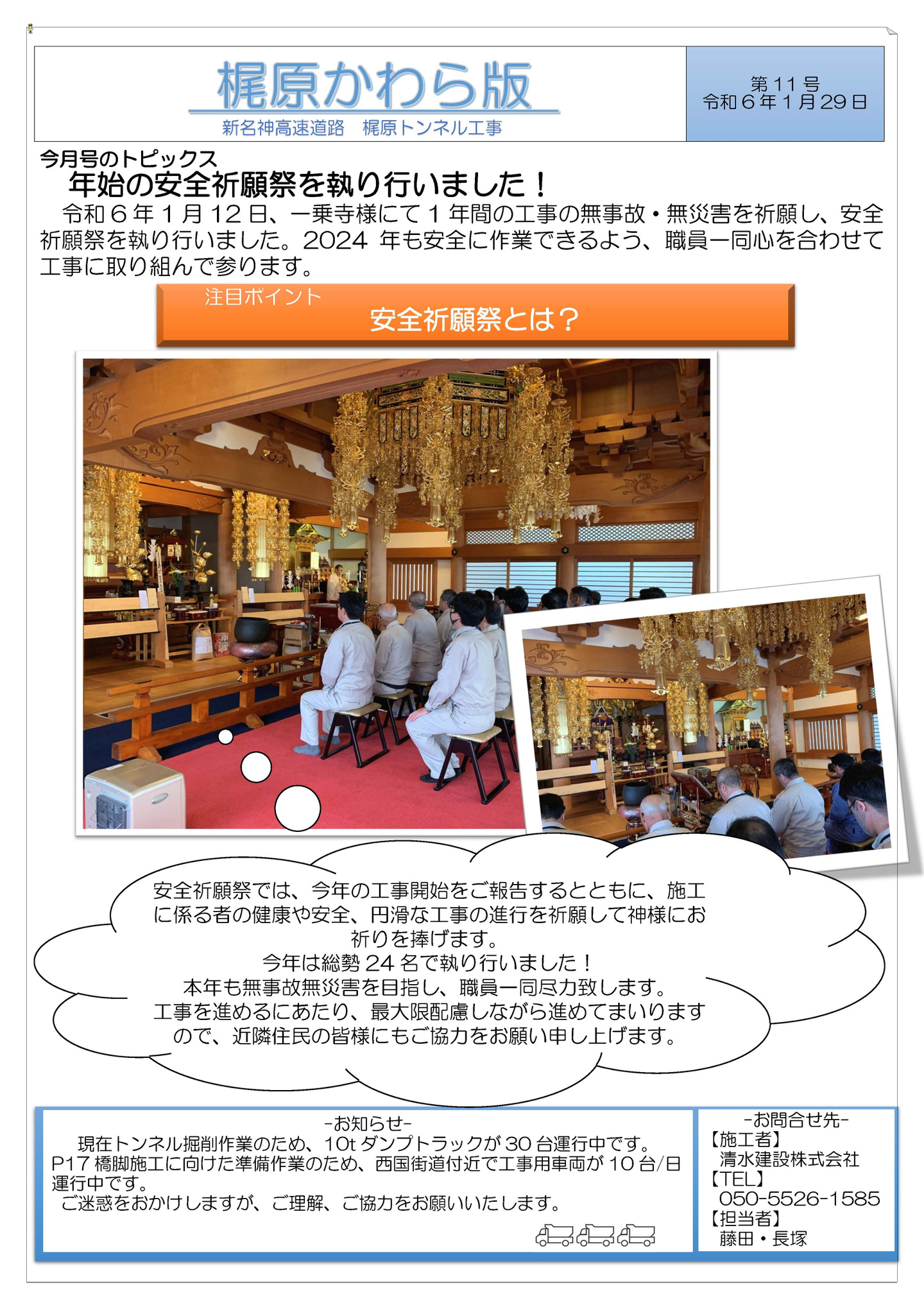 梶原かわら版

新名神高速道路　梶原トンネル工事

第11号
令和6年1月29日

今月号のトピックス

年始の安全祈願祭を執り行いました！

令和6年1月12日、一乗寺様にて1年間の工事の無事故・無災害を祈願し、安全祈願祭を執り行いました。2024年も安全に作業できるよう、職員一同心を合わせて工事に取り組んで参ります。

注目ポイント

安全祈願祭とは？

安全祈願祭では、今年の工事開始をご報告するとともに、施工に係る者の健康や安全、円滑な工事の進行を祈願して神様にお祈りを捧げます。
今年は総勢24名で執り行いました！
本年も無事故無災害を目指し、職員一同尽力致します。
工事を進めるにあたり、最大限配慮しながら進めてまいりますので、近隣住民の皆様にもご協力をお願い申し上げます。

-お知らせ-

現在トンネル掘削作業のため、10tダンプトラックが30台運行中です。
P17橋脚施工に向けた準備作業のため、西国街道付近で工事用車両が10台/日運行中です。
ご迷惑をおかけしますが、ご理解、ご協力をお願いいたします。

-お問合せ先-
【施工者】
清水建設株式会社
【TEL】
050-5526-1585
【担当者】
藤田・長塚